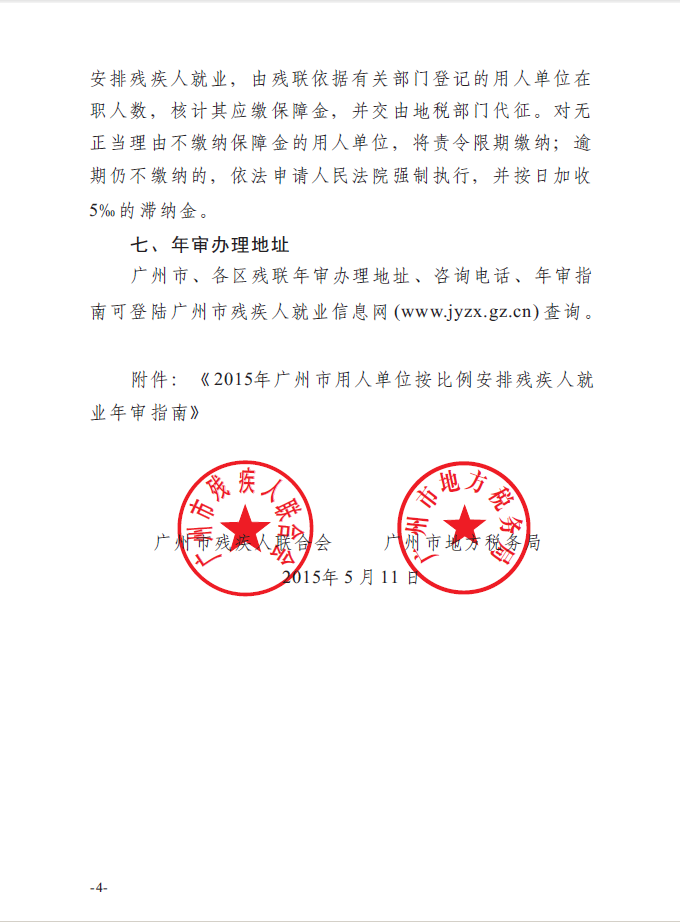 安排残疾人就业，由残联依据有关部门登记的用人单位在职人数，核计其应缴保障金，并交由地税部门代征。对无正当理由不缴纳保障金的用人单位，将责令限期缴纳；逾期仍不缴纳的，依法申请人民法院强制执行，并按日加收5‰的滞纳金。

七、年审办理地址

广州市、各区残联年审办理地址、咨询电话、年审指南可登陆广州市残疾人就业信息网 (www.jyzx.gz.cn) 查询。

附件：《2015年广州市用人单位按比例安排残疾人就业年审指南》

广州市残疾人联合会

广州市地方税务局

广州市残疾人联合会　　广州市地方税务局

2015年5月11日

-4-